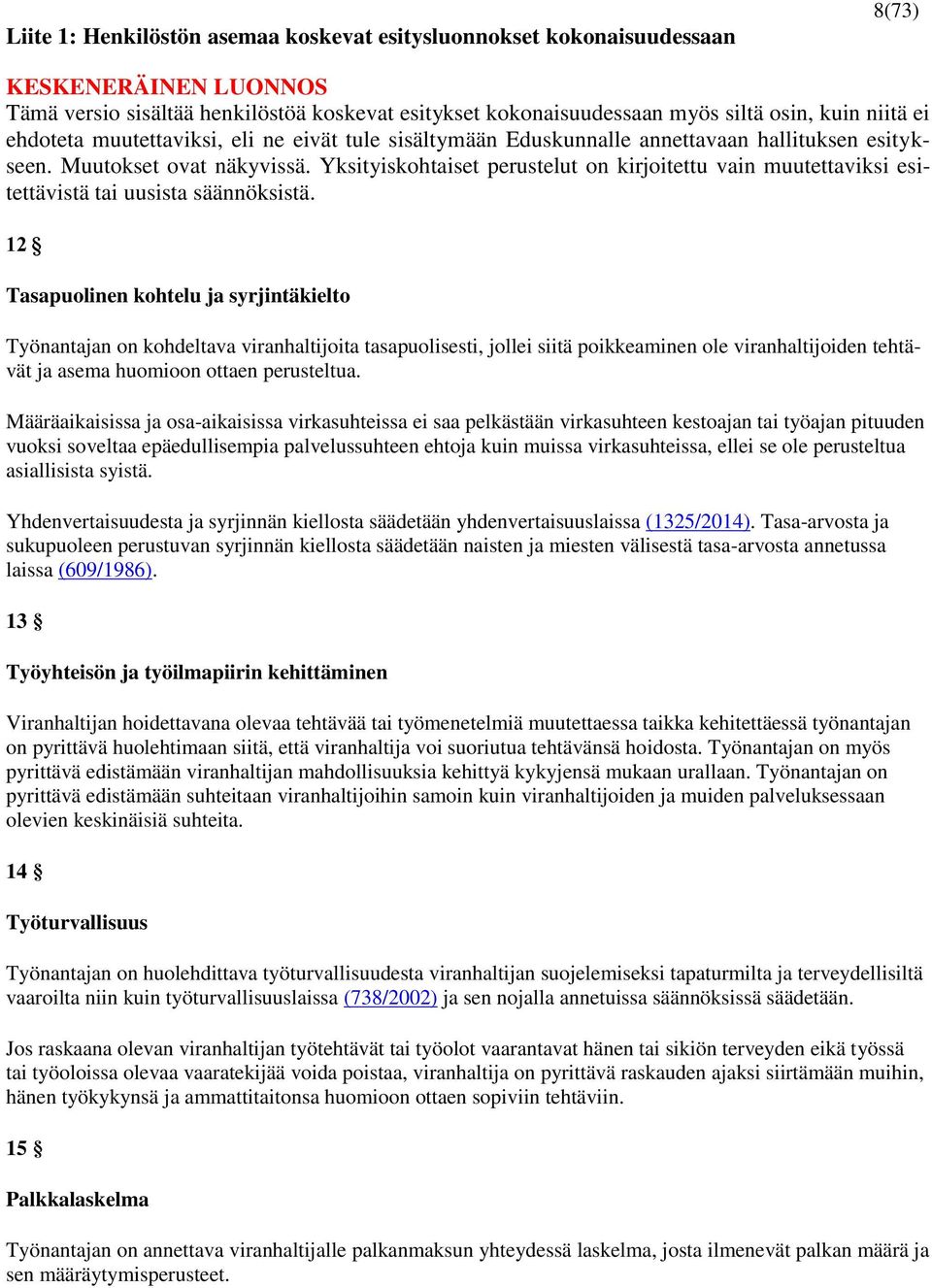 8(73)

Liite 1: Henkilöstön asemaa koskevat esitysluonnokset kokonaisuudessaan

KESKENERÄINEN LUONNOS
Tämä versio sisältää henkilöstöä koskevat esitykset kokonaisuudessaan myös siltä osin, kuin niitä ei ehdoteta muutettaviksi, eli ne eivät tule sisältymään Eduskunnalle annettavaan hallituksen esitykseen. Muutokset ovat näkyvissä. Yksityiskohtaiset perustelut on kirjoitettu vain muutettaviksi esitettävistä tai uusista säännöksistä.

12 §

Tasapuolinen kohtelu ja syrjintäkielto

Työnantajan on kohdeltava viranhaltijoita tasapuolisesti, jollei siitä poikkeaminen ole viranhaltijoiden tehtävät ja asema huomioon ottaen perusteltua.

Määräaikaisissa ja osa-aikaisissa virkasuhteissa ei saa pelkästään virkasuhteen kestoajan tai työajan pituuden vuoksi soveltaa epäedullisempia palvelussuhteen ehtoja kuin muissa virkasuhteissa, ellei se ole perusteltua asiallisista syistä.

Yhdenvertaisuudesta ja syrjinnän kiellosta säädetään yhdenvertaisuuslaissa (1325/2014). Tasa-arvosta ja sukupuoleen perustuvan syrjinnän kiellosta säädetään naisten ja miesten välisestä tasa-arvosta annetussa laissa (609/1986).

13 §

Työyhteisön ja työilmapiirin kehittäminen

Viranhaltijan hoidettavana olevaa tehtävää tai työmenetelmiä muutettaessa taikka kehitettäessä työnantajan on pyrittävä huolehtimaan siitä, että viranhaltija voi suoriutua tehtävänsä hoidosta. Työnantajan on myös pyrittävä edistämään viranhaltijan mahdollisuuksia kehittyä kykyjensä mukaan urallaan. Työnantajan on pyrittävä edistämään suhteitaan viranhaltijoihin samoin kuin viranhaltijoiden ja muiden palveluksessaan olevien keskinäisiä suhteita.

14 §

Työturvallisuus

Työnantajan on huolehdittava työturvallisuudesta viranhaltijan suojelemiseksi tapaturmilta ja terveydellisiltä vaaroilta niin kuin työturvallisuuslaissa (738/2002) ja sen nojalla annetuissa säännöksissä säädetään.

Jos raskaana olevan viranhaltijan työtehtävät tai työolot vaarantavat hänen tai sikiön terveyden eikä työssä tai työoloissa olevaa vaaratekijää voida poistaa, viranhaltija on pyrittävä raskauden ajaksi siirtämään muihin, hänen työkykynsä ja ammattitaitonsa huomioon ottaen sopiviin tehtäviin.

15 §

Palkkalaskelma

Työnantajan on annettava viranhaltijalle palkanmaksun yhteydessä laskelma, josta ilmenevät palkan määrä ja sen määräytymisperusteet.